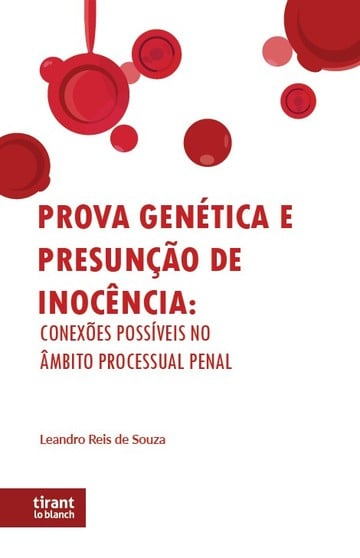 PROVA GENÉTICA E PRESUNÇÃO DE INOCÊNCIA:
CONEXÕES POSSÍVEIS NO ÂMBITO PROCESSUAL PENAL

Leandro Reis de Souza

tirant
lo blanch